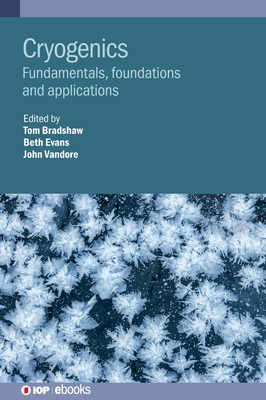 Cryogenics
Fundamentals, foundations and applications

Edited by
Tom Bradshaw
Beth Evans
John Vandore

IOP | ebooks